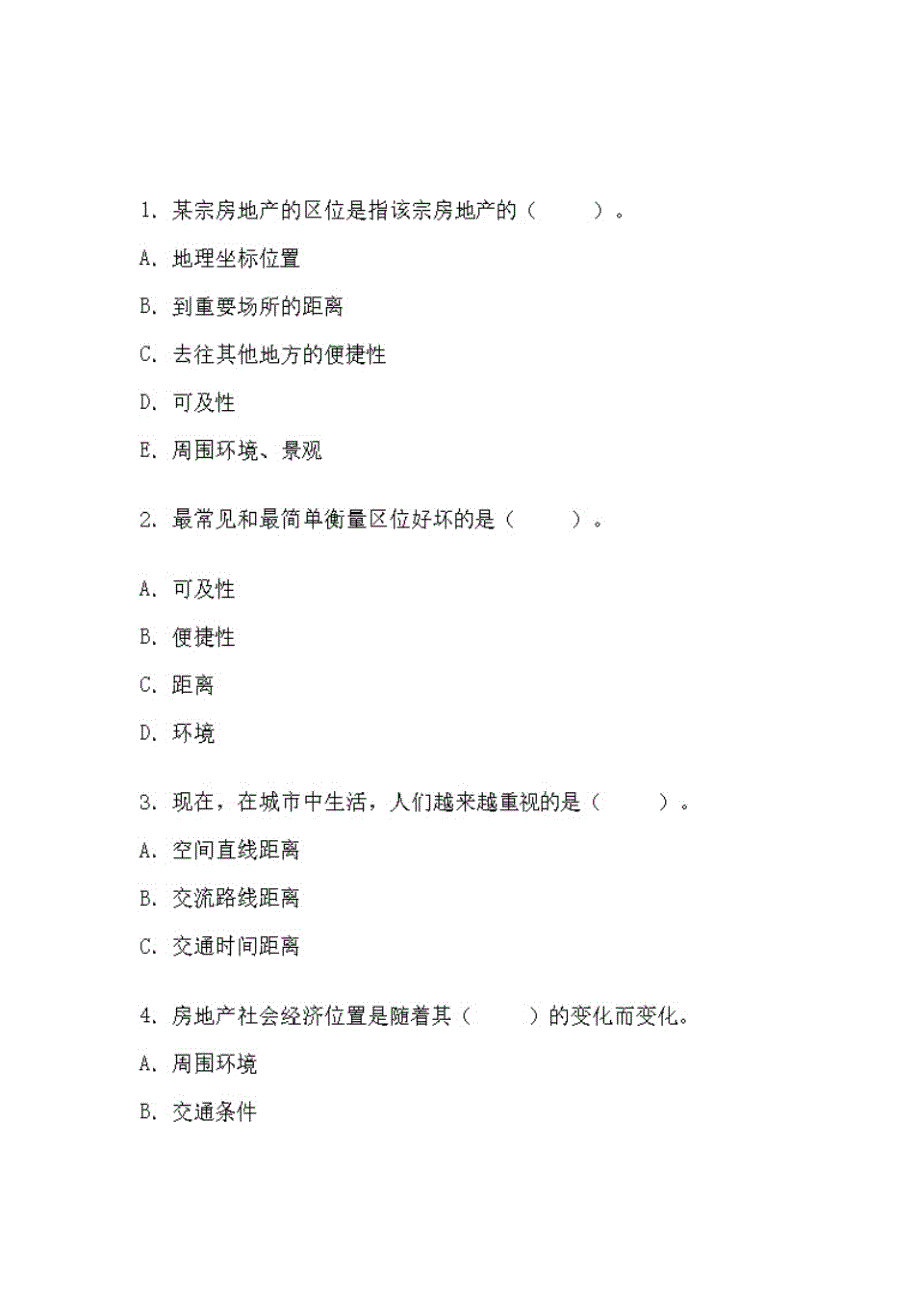 1. 某宗房地产的区位是指该宗房地产的（　　）。

A. 地理坐标位置

B. 到重要场所的距离

C. 去往其他地方的便捷性

D. 可及性

E. 周围环境、景观

2. 最常见和最简单衡量区位好坏的是（　　）。

A. 可及性

B. 便捷性

C. 距离

D. 环境

3. 现在，在城市中生活，人们越来越重视的是（　　）。

A. 空间直线距离

B. 交流路线距离

C. 交通时间距离

4. 房地产社会经济位置是随着其（　　）的变化而变化。

A. 周围环境

B. 交通条件